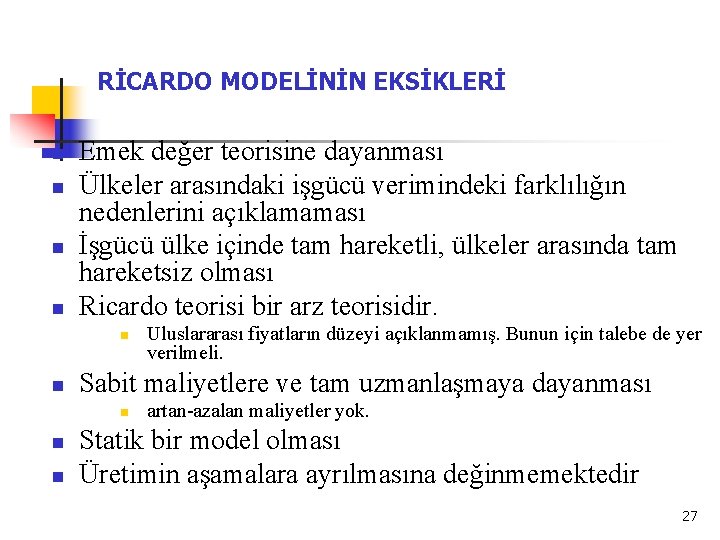 RİCARDO MODELİNİN EKSİKLERİ

Emek değer teorisine dayanması

Ülkeler arasındaki işgücü verimindeki farklılığın nedenlerini açıklamaması

İşgücü ülke içinde tam hareketli, ülkeler arasında tam hareketsiz olması

Ricardo teorisi bir arz teorisidir.

Uluslararası fiyatların düzeyi açıklanmamış. Bunun için talebe de yer verilmeli.

Sabit maliyetlere ve tam uzmanlaşmaya dayanması

artan-azalan maliyetler yok.

Statik bir model olması

Üretimin aşamalara ayrılmasına değinmemektedir

27